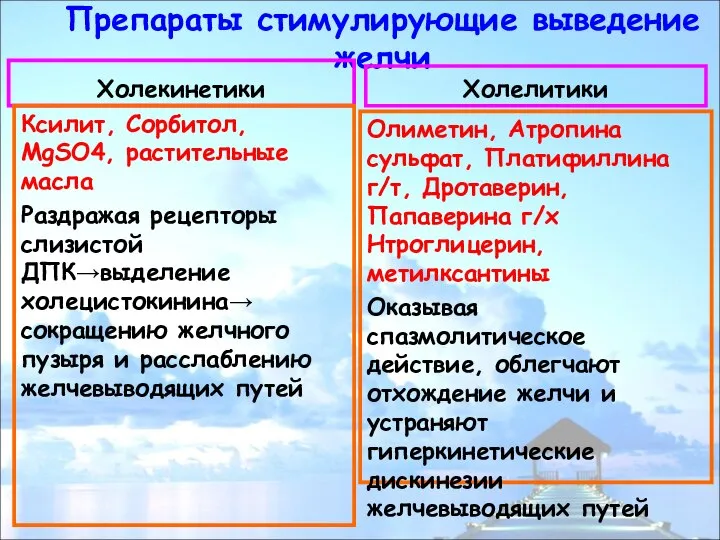 Препараты стимулирующие выведение желчи

Холекинетики

Ксилит, Сорбитол, MgSO4, растительные масла

Раздражая рецепторы слизистой ДПК→выделение холецистокинина→ сокращению желчного пузыря и расслаблению желчевыводящих путей

Холелитики

Олиметин, Атропина сульфат, Платифиллина г/т, Дротаверин, Папаверина г/х Нтроглицерин, метилксантины

Оказывая спазмолитическое действие, облегчают отхождение желчи и устраняют гиперкинетические дискинезии желчевыводящих путей